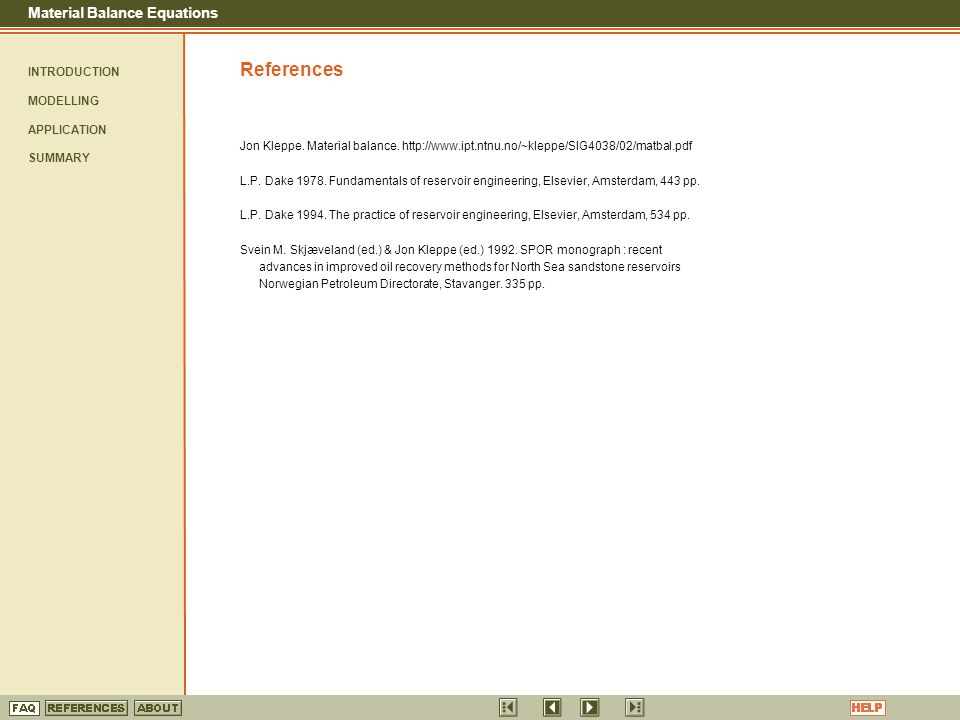 Material Balance Equations

INTRODUCTION
MODELLING
APPLICATION
SUMMARY

References

Jon Kleppe. Material balance. http://www.ipt.ntnu.no/~kleppe/SIG4038/02/matbal.pdf

L.P. Dake 1978. Fundamentals of reservoir engineering, Elsevier, Amsterdam, 443 pp.

L.P. Dake 1994. The practice of reservoir engineering, Elsevier, Amsterdam, 534 pp.

Svein M. Skjæveland (ed.) & Jon Kleppe (ed.) 1992. SPOR monograph : recent advances in improved oil recovery methods for North Sea sandstone reservoirs Norwegian Petroleum Directorate, Stavanger. 335 pp.

FAQ REFERENCES ABOUT

HELP